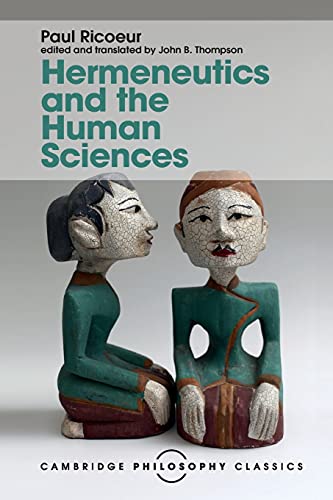 Paul Ricoeur
edited and translated by John B. Thompson

Hermeneutics and the Human Sciences

CAMBRIDGE PHILOSOPHY CLASSICS